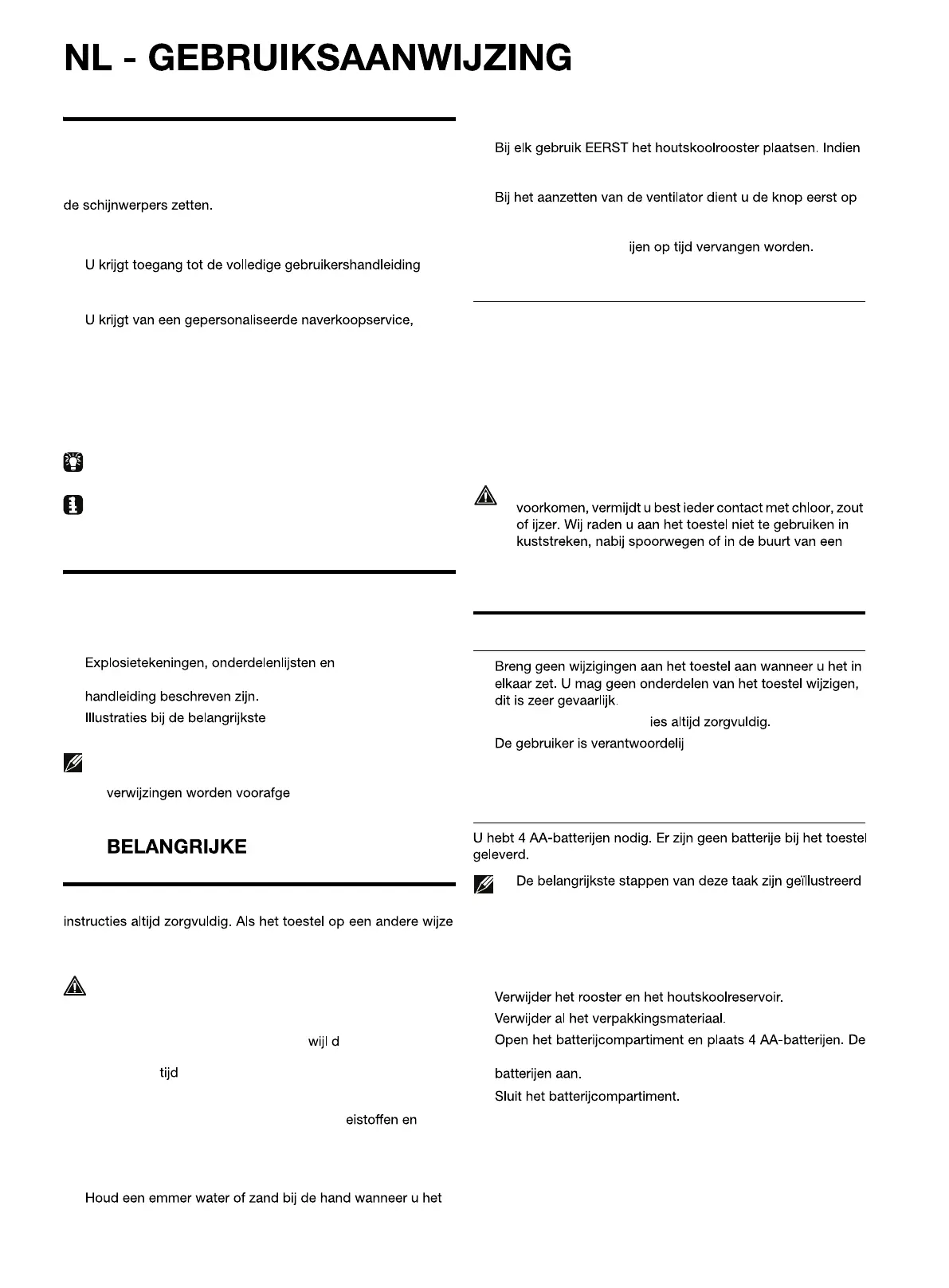 NL - GEBRUIKSAANWIJZING

de schijnwerpers zetten.

U krijgt toegang tot de volledige gebruikershandleiding

U krijgt van een gepersonaliseerde naverkoopservice,

Explosietekeningen, onderdelenlijsten en

handleiding beschreven zijn.

Illustraties bij de belangrijkste

verwijzingen worden voorafge

BELANGRIJKE

instructies altijd zorgvuldig. Als het toestel op een andere wijze

wijl d

tijd

eistoffen en

Houd een emmer water of zand bij de hand wanneer u het

Bij elk gebruik EERST het houtskoolrooster plaatsen. Indien

Bij het aanzetten van de ventilator dient u de knop eerst op

ijen op tijd vervangen worden.

voorkomen, vermijdt u best ieder contact met chloor, zout of ijzer. Wij raden u aan het toestel niet te gebruiken in kuststreken, nabij spoorwegen of in de buurt van een

Breng geen wijzigingen aan het toestel aan wanneer u het in elkaar zet. U mag geen onderdelen van het toestel wijzigen, dit is zeer gevaarlijk.

ies altijd zorgvuldig.

De gebruiker is verantwoordelij

U hebt 4 AA-batterijen nodig. Er zijn geen batterije bij het toestel geleverd.

De belangrijkste stappen van deze taak zijn geïllustreerd

Verwijder het rooster en het houtskoolreservoir.

Verwijder al het verpakkingsmateriaal.

Open het batterijcompartiment en plaats 4 AA-batterijen. De

batterijen aan.

Sluit het batterijcompartiment.